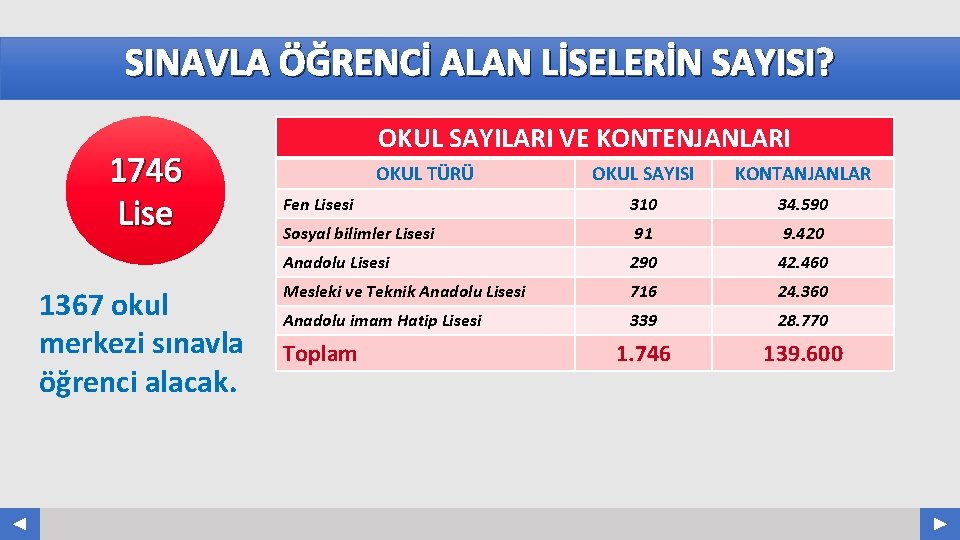 SINAVLA ÖĞRENCİ ALAN LİSELERİN SAYISI?

1746
Lise

1367 okul merkezi sınavla öğrenci alacak.

OKUL SAYILARI VE KONTENJANLARI

| OKUL TÜRÜ | OKUL SAYISI | KONTANJANLAR |
|---|---|---|
| Fen Lisesi | 310 | 34.590 |
| Sosyal bilimler Lisesi | 91 | 9.420 |
| Anadolu Lisesi | 290 | 42.460 |
| Mesleki ve Teknik Anadolu Lisesi | 716 | 24.360 |
| Anadolu imam Hatip Lisesi | 339 | 28.770 |
| Toplam | 1.746 | 139.600 |